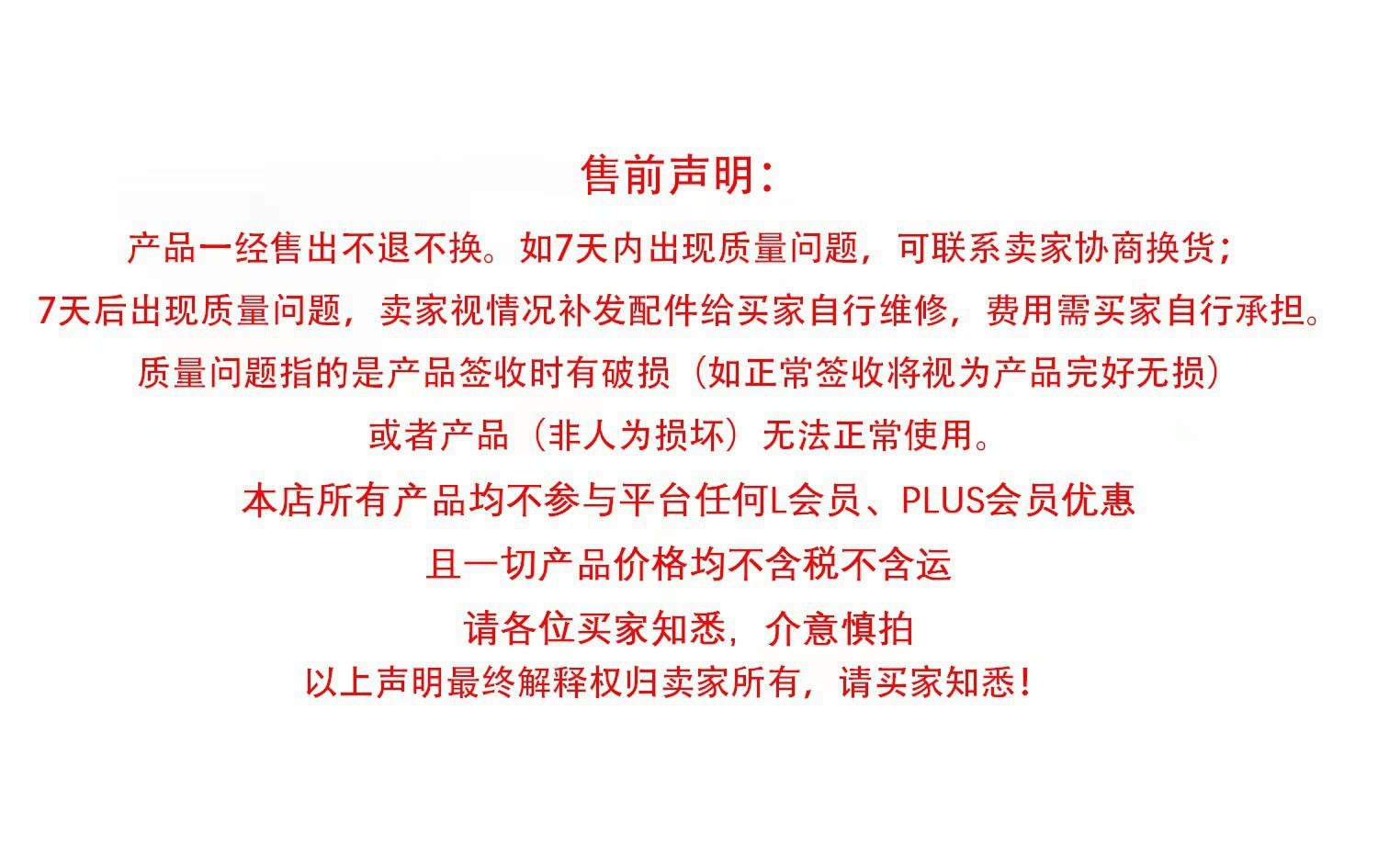 售前声明：

产品一经售出不退不换。如7天内出现质量问题，可联系卖家协商换货；

7天后出现质量问题，卖家视情况补发配件给买家自行维修，费用需买家自行承担。

质量问题指的是产品签收时有破损（如正常签收将视为产品完好无损）

或者产品（非人为损坏）无法正常使用。

本店所有产品均不参与平台任何L会员、PLUS会员优惠

且一切产品价格均不含税不含运

请各位买家知悉，介意慎拍

以上声明最终解释权归卖家所有，请买家知悉！